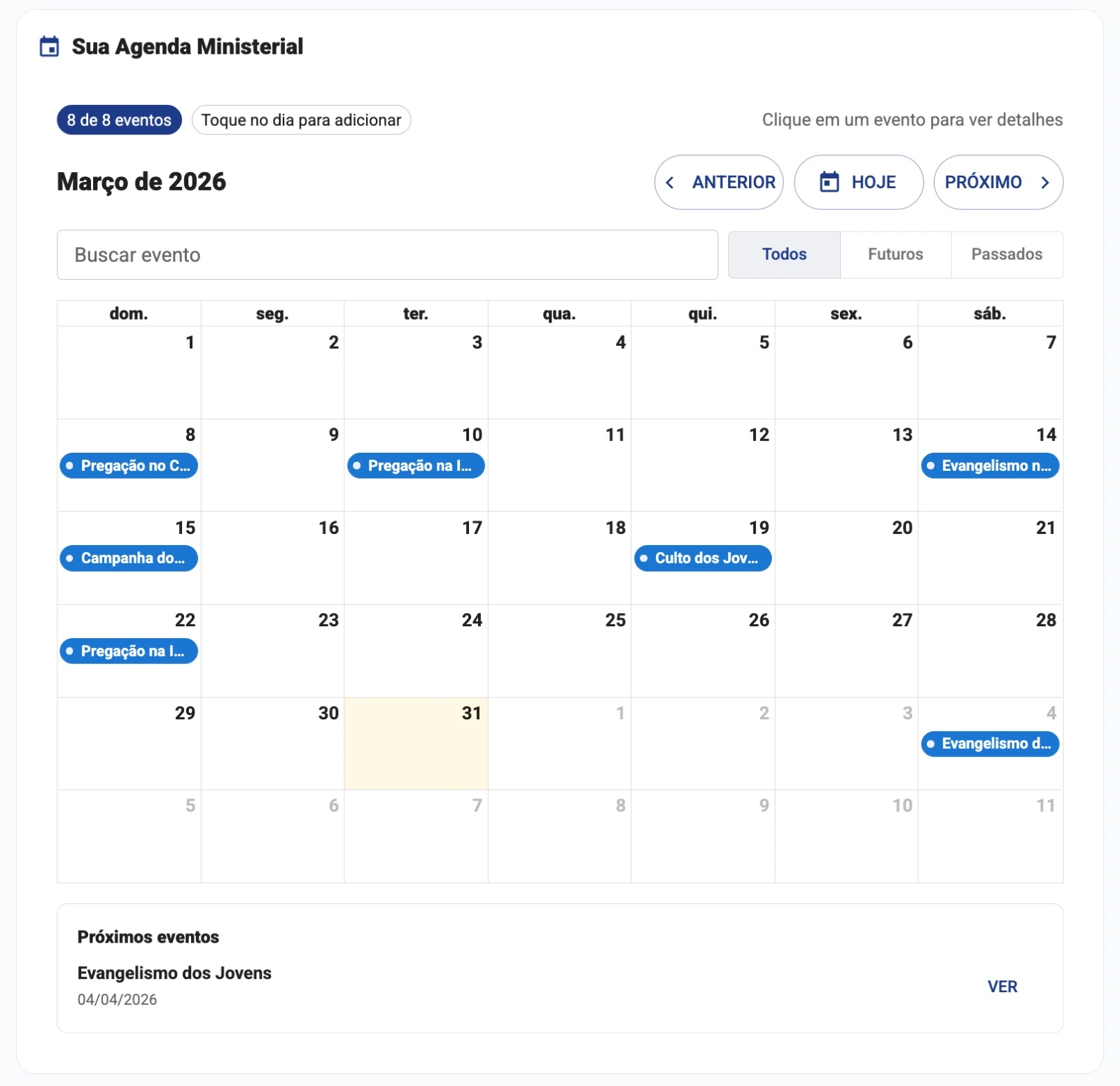 Sua Agenda Ministerial

8 de 8 eventos
Toque no dia para adicionar
Clique em um evento para ver detalhes

Março de 2026

ANTERIOR
HOJE
PRÓXIMO

Buscar evento

Todos
Futuros
Passados

| dom. | seg. | ter. | qua. | qui. | sex. | sáb. |
|---|---|---|---|---|---|---|
| 1 | 2 | 3 | 4 | 5 | 6 | 7 |
| 8 Pregação no C... | 9 | 10 Pregação na I... | 11 | 12 | 13 | 14 Evangelismo n... |
| 15 Campanha do... | 16 | 17 | 18 | 19 Culto dos Jov... | 20 | 21 |
| 22 Pregação na I... | 23 | 24 | 25 | 26 | 27 | 28 |
| 29 | 30 | 31 | 1 | 2 | 3 | 4 Evangelismo d... |
| 5 | 6 | 7 | 8 | 9 | 10 | 11 |

Próximos eventos

Evangelismo dos Jovens
04/04/2026
VER